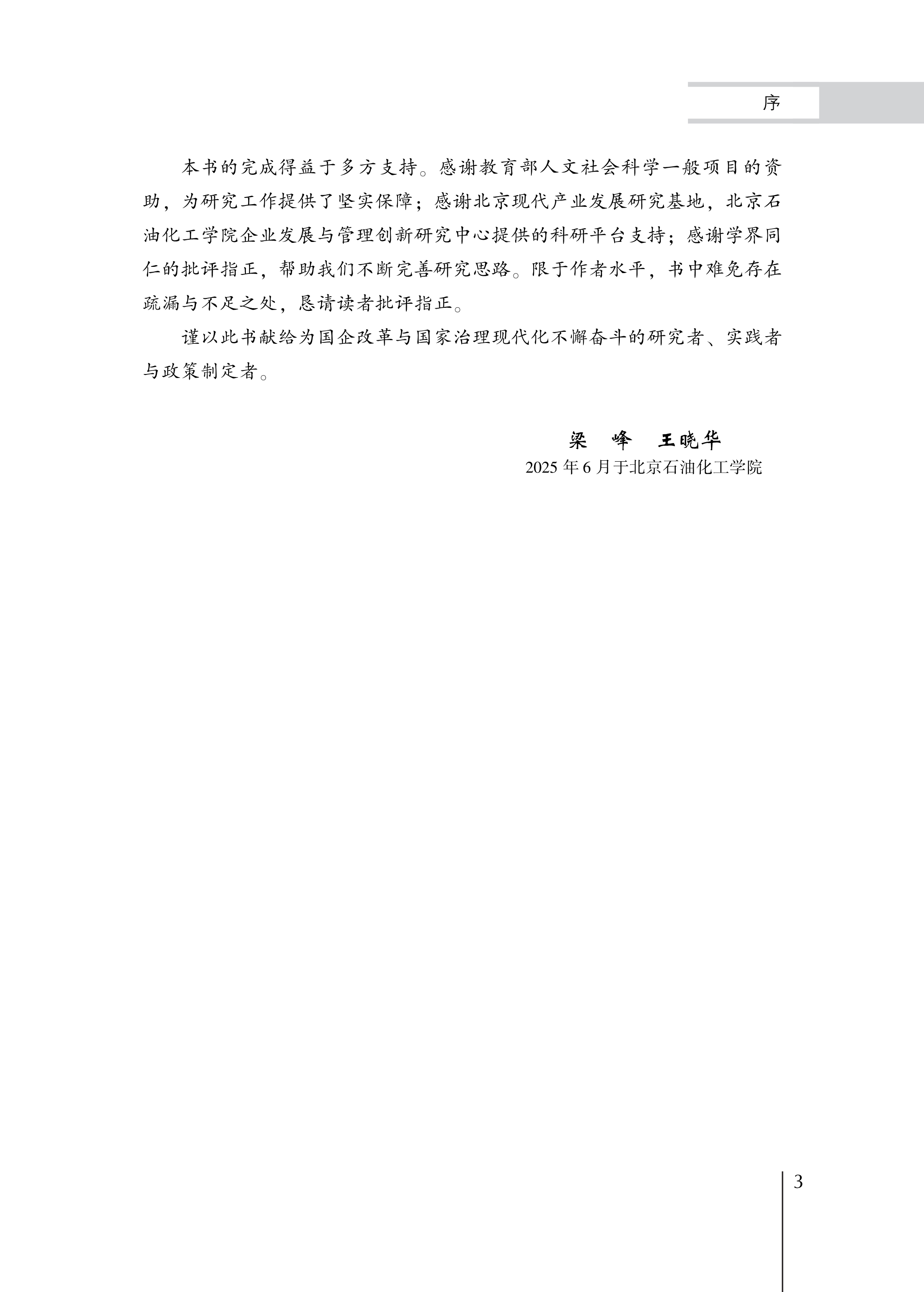 序

本书的完成得益于多方支持。感谢教育部人文社会科学一般项目的资助，为研究工作提供了坚实保障；感谢北京现代产业发展研究基地，北京石油化工学院企业发展与管理创新研究中心提供的科研平台支持；感谢学界同仁的批评指正，帮助我们不断完善研究思路。限于作者水平，书中难免存在疏漏与不足之处，恳请读者批评指正。

谨以此书献给为国企改革与国家治理现代化不懈奋斗的研究者、实践者与政策制定者。

梁 峰 王晓华
2025 年 6 月于北京石油化工学院

3